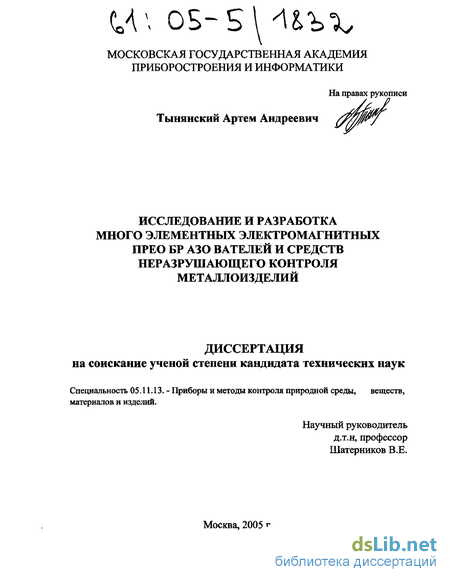 61: 05-5/1832

МОСКОВСКАЯ ГОСУДАРСТВЕННАЯ АКАДЕМИЯ ПРИБОРОСТРОЕНИЯ И ИНФОРМАТИКИ

На правах рукописи

Тынянский Артем Андреевич

ИССЛЕДОВАНИЕ И РАЗРАБОТКА МНОГО ЭЛЕМЕНТНЫХ ЭЛЕКТРОМАГНИТНЫХ ПРЕО БР АЗО ВАТЕЛЕЙ И СРЕДСТВ НЕРАЗРУШАЮЩЕГО КОНТРОЛЯ МЕТАЛЛОИЗДЕЛИЙ

ДИССЕРТАЦИЯ
на соискание ученой степени кандидата технических наук

Специальность 05.11.13. - Приборы и методы контроля природной среды, веществ, материалов и изделий.

Научный руководитель
д.т.н, профессор
Шатерников В.Е.

Москва, 2005 г.

dsLib.net
библиотека диссертаций